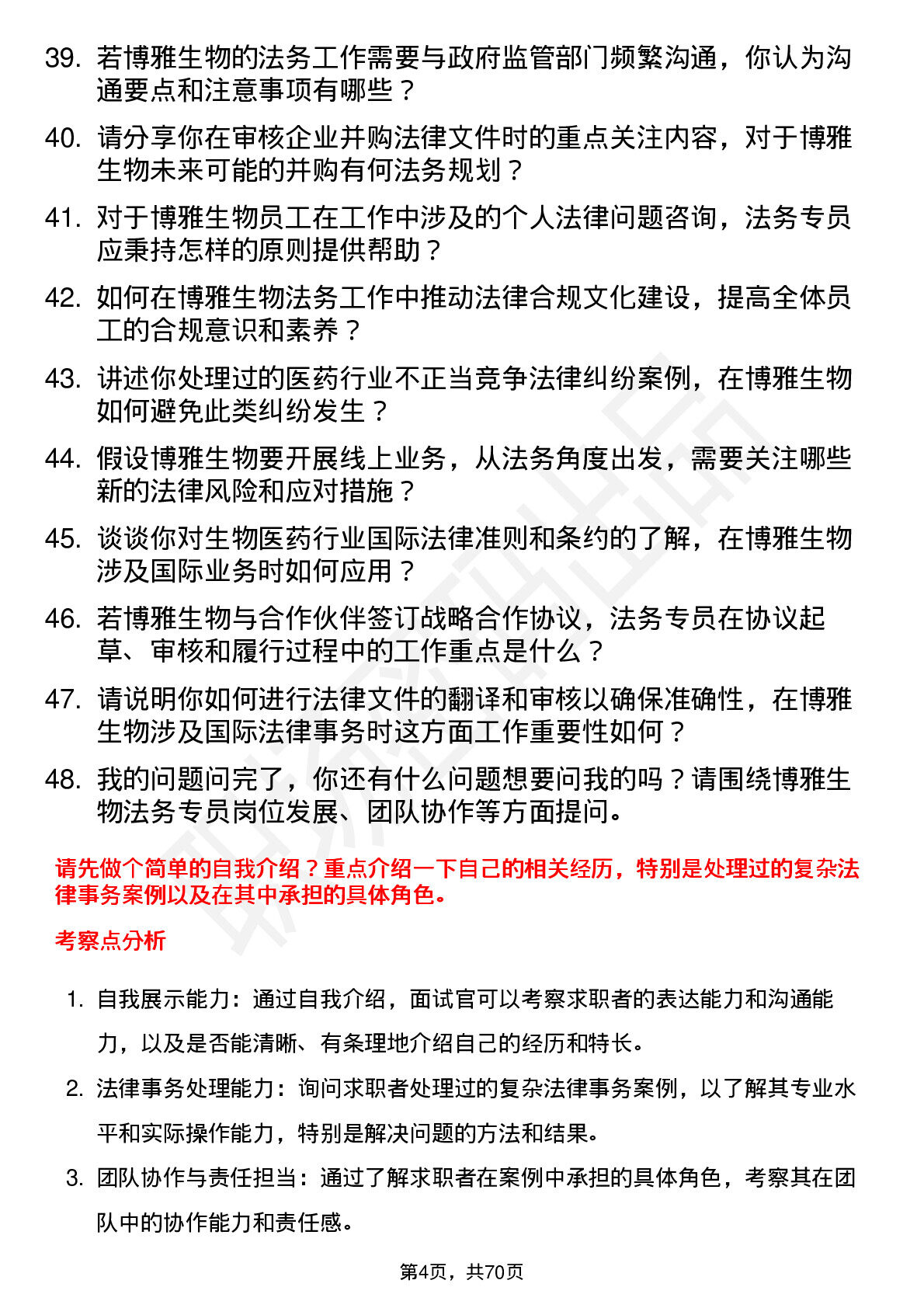 39. 若博雅生物的法务工作需要与政府监管部门频繁沟通，你认为沟通要点和注意事项有哪些？

40. 请分享你在审核企业并购法律文件时的重点关注内容，对于博雅生物未来可能的并购有何法务规划？

41. 对于博雅生物员工在工作中涉及的个人法律问题咨询，法务专员应秉持怎样的原则提供帮助？

42. 如何在博雅生物法务工作中推动法律合规文化建设，提高全体员工的合规意识和素养？

43. 讲述你处理过的医药行业不正当竞争法律纠纷案例，在博雅生物如何避免此类纠纷发生？

44. 假设博雅生物要开展线上业务，从法务角度出发，需要关注哪些新的法律风险和应对措施？

45. 谈谈你对生物医药行业国际法律准则和条约的了解，在博雅生物涉及国际业务时如何应用？

46. 若博雅生物与合作伙伴签订战略合作协议，法务专员在协议起草、审核和履行过程中的工作重点是什么？

47. 请说明你如何进行法律文件的翻译和审核以确保准确性，在博雅生物涉及国际法律事务时这方面工作重要性如何？

48. 我的问题问完了，你还有什么问题想要问我的吗？请围绕博雅生物法务专员岗位发展、团队协作等方面提问。

请先做个简单的自我介绍？重点介绍一下自己的相关经历，特别是处理过的复杂法律事务案例以及在其中承担的具体角色。

考察点分析

1. 自我展示能力：通过自我介绍，面试官可以考察求职者的表达能力和沟通能力，以及是否能清晰、有条理地介绍自己的经历和特长。

2. 法律事务处理能力：询问求职者处理过的复杂法律事务案例，以了解其专业水平和实际操作能力，特别是解决问题的方法和结果。

3. 团队协作与责任担当：通过了解求职者在案例中承担的具体角色，考察其在团队中的协作能力和责任感。

第4页，共70页